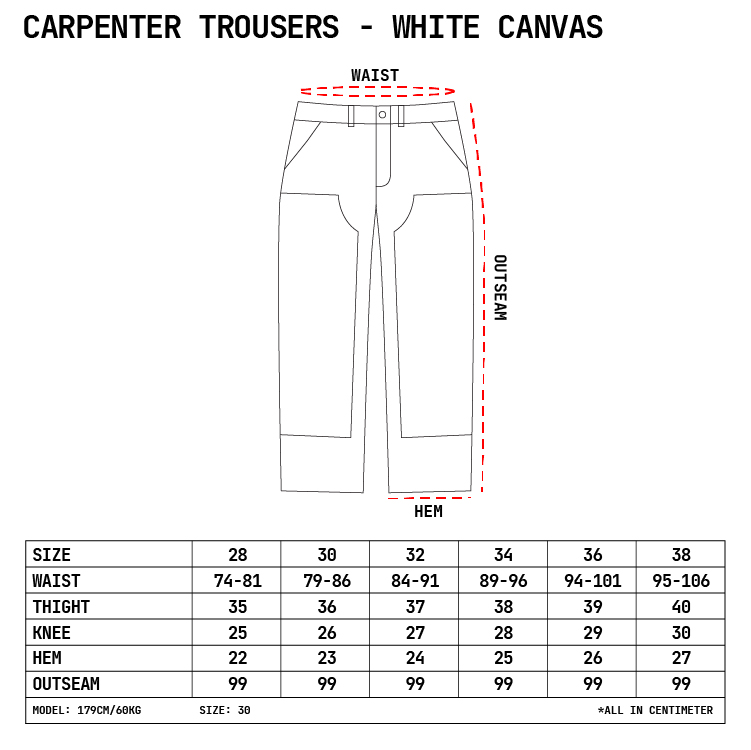 CARPENTER TROUSERS - WHITE CANVAS

WAIST

OUTSEAM

HEM

| SIZE | 28 | 30 | 32 | 34 | 36 | 38 |
|---|---|---|---|---|---|---|
| WAIST | 74-81 | 79-86 | 84-91 | 89-96 | 94-101 | 95-106 |
| THIGHT | 35 | 36 | 37 | 38 | 39 | 40 |
| KNEE | 25 | 26 | 27 | 28 | 29 | 30 |
| HEM | 22 | 23 | 24 | 25 | 26 | 27 |
| OUTSEAM | 99 | 99 | 99 | 99 | 99 | 99 |

MODEL: 179CM/60KG SIZE: 30 *ALL IN CENTIMETER